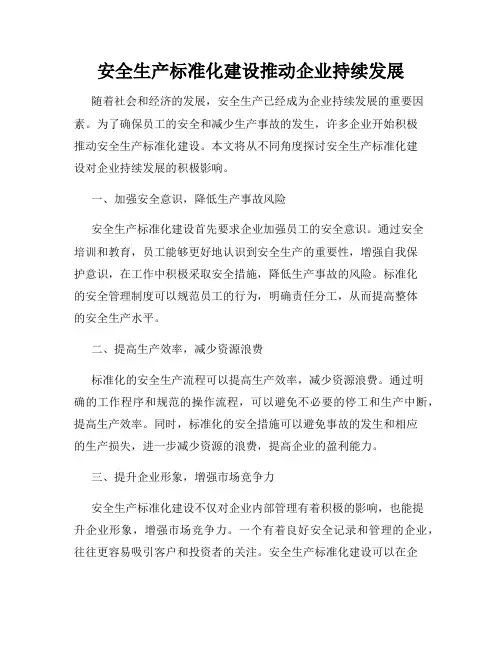 安全生产标准化建设推动企业持续发展

随着社会和经济的发展，安全生产已经成为企业持续发展的重要因素。为了确保员工的安全和减少生产事故的发生，许多企业开始积极推动安全生产标准化建设。本文将从不同角度探讨安全生产标准化建设对企业持续发展的积极影响。

一、加强安全意识，降低生产事故风险

安全生产标准化建设首先要求企业加强员工的安全意识。通过安全培训和教育，员工能够更好地认识到安全生产的重要性，增强自我保护意识，在工作中积极采取安全措施，降低生产事故的风险。标准化的安全管理制度可以规范员工的行为，明确责任分工，从而提高整体的安全生产水平。

二、提高生产效率，减少资源浪费

标准化的安全生产流程可以提高生产效率，减少资源浪费。通过明确的工作程序和规范的操作流程，可以避免不必要的停工和生产中断，提高生产效率。同时，标准化的安全措施可以避免事故的发生和相应的生产损失，进一步减少资源的浪费，提高企业的盈利能力。

三、提升企业形象，增强市场竞争力

安全生产标准化建设不仅对企业内部管理有着积极的影响，也能提升企业形象，增强市场竞争力。一个有着良好安全记录和管理的企业，往往更容易吸引客户和投资者的关注。安全生产标准化建设可以在企